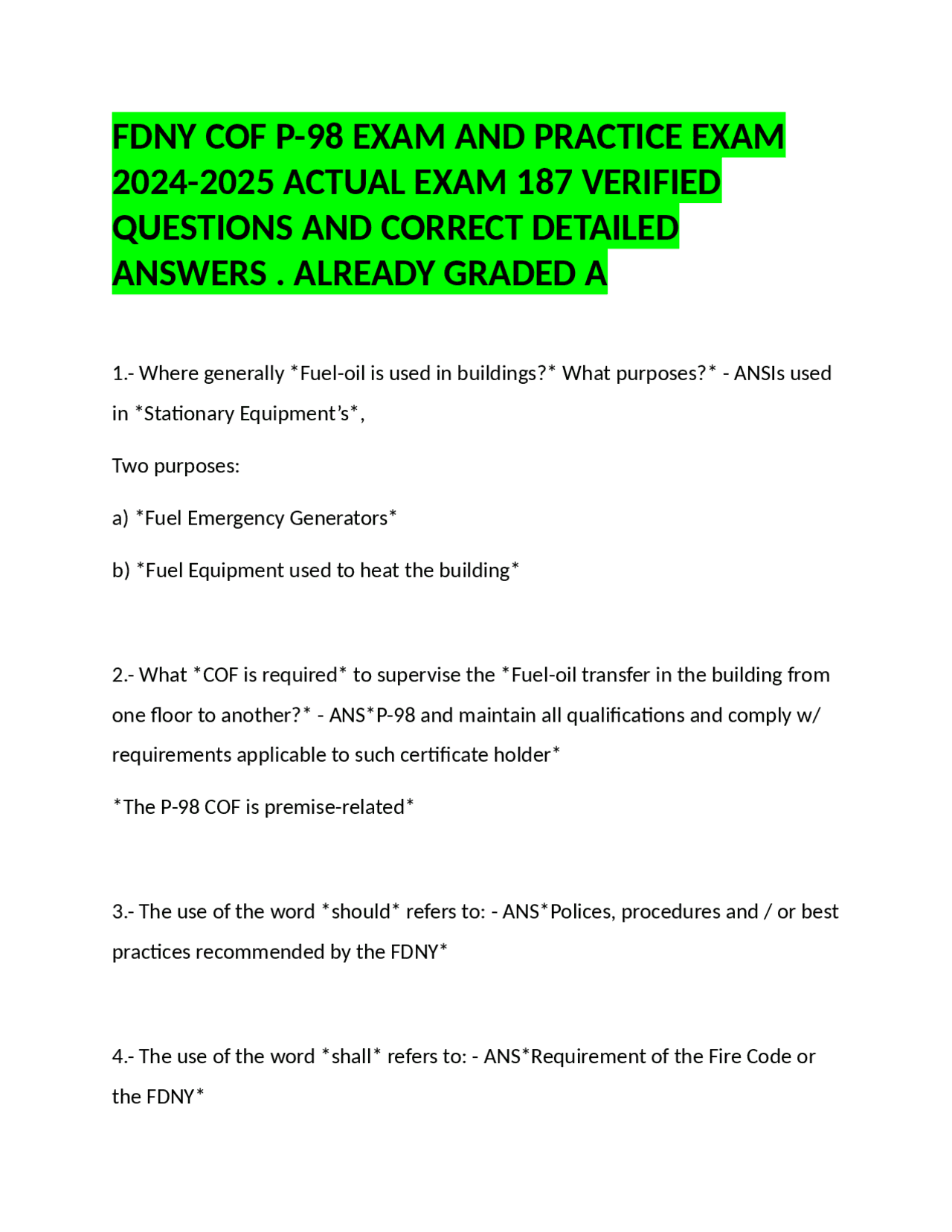 FDNY COF P-98 EXAM AND PRACTICE EXAM 2024-2025 ACTUAL EXAM 187 VERIFIED QUESTIONS AND CORRECT DETAILED ANSWERS . ALREADY GRADED A

1.- Where generally *Fuel-oil is used in buildings?* What purposes?* - ANSIs used in *Stationary Equipment's*,

Two purposes:

a) *Fuel Emergency Generators*

b) *Fuel Equipment used to heat the building*

2.- What *COF is required* to supervise the *Fuel-oil transfer in the building from one floor to another?* - ANS*P-98 and maintain all qualifications and comply w/ requirements applicable to such certificate holder*

*The P-98 COF is premise-related*

3.- The use of the word *should* refers to: - ANS*Polices, procedures and / or best practices recommended by the FDNY*

4.- The use of the word *shall* refers to: - ANS*Requirement of the Fire Code or the FDNY*